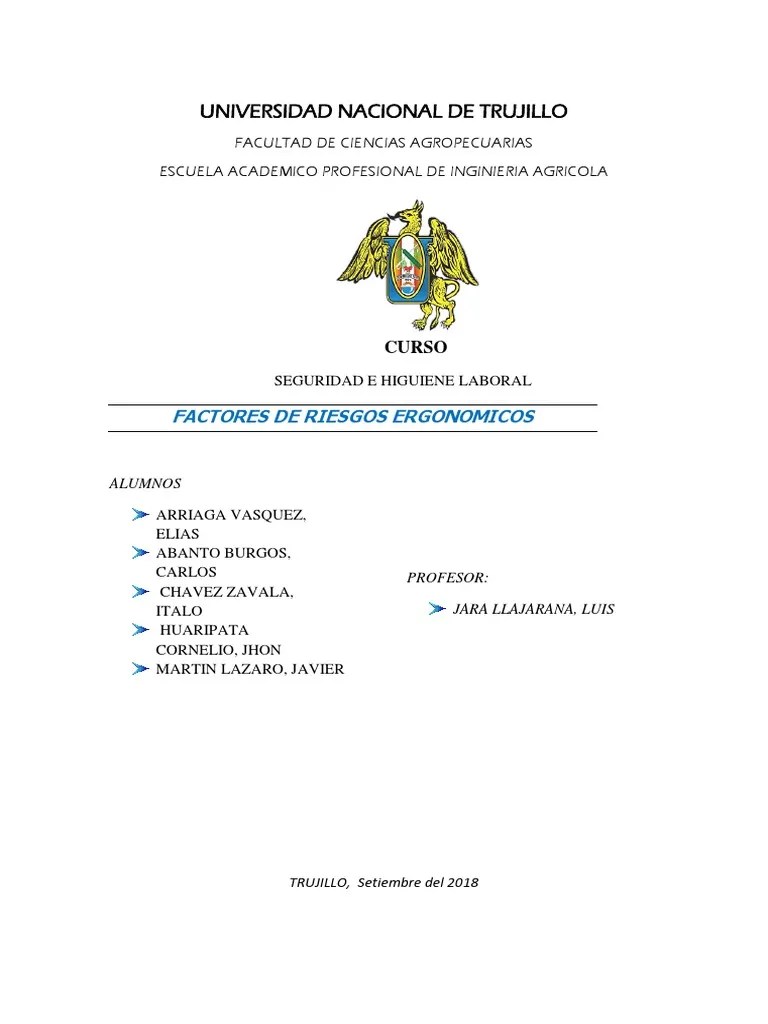 UNIVERSIDAD NACIONAL DE TRUJILLO

FACULTAD DE CIENCIAS AGROPECUARIAS

ESCUELA ACADEMICO PROFESIONAL DE INGINIERIA AGRICOLA

CURSO

SEGURIDAD E HIGUIENE LABORAL

FACTORES DE RIESGOS ERGONOMICOS

ALUMNOS

ARRIAGA VASQUEZ, ELIAS
ABANTO BURGOS, CARLOS
CHAVEZ ZAVALA, ITALO
HUARIPATA CORNELIO, JHON
MARTIN LAZARO, JAVIER

PROFESOR:

JARA LLAJARANA, LUIS

TRUJILLO, Setiembre del 2018